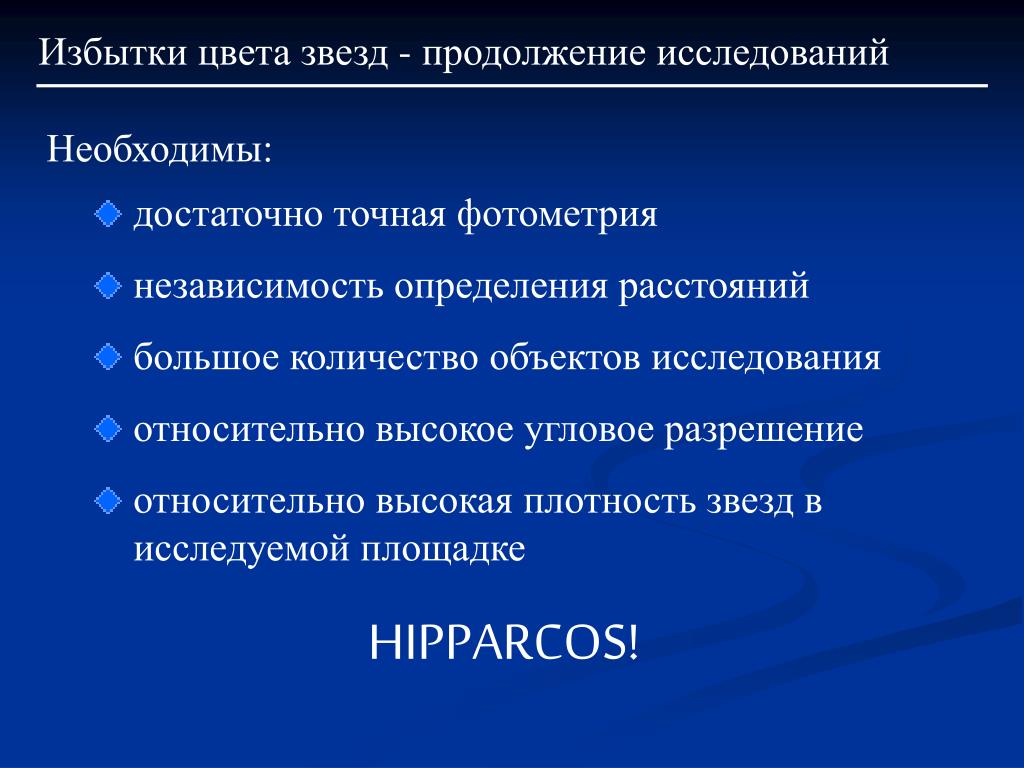 Избытки цвета звезд - продолжение исследований

Необходимы:

достаточно точная фотометрия

независимость определения расстояний

большое количество объектов исследования

относительно высокое угловое разрешение

относительно высокая плотность звезд в исследуемой площадке

HIPPARCOS!